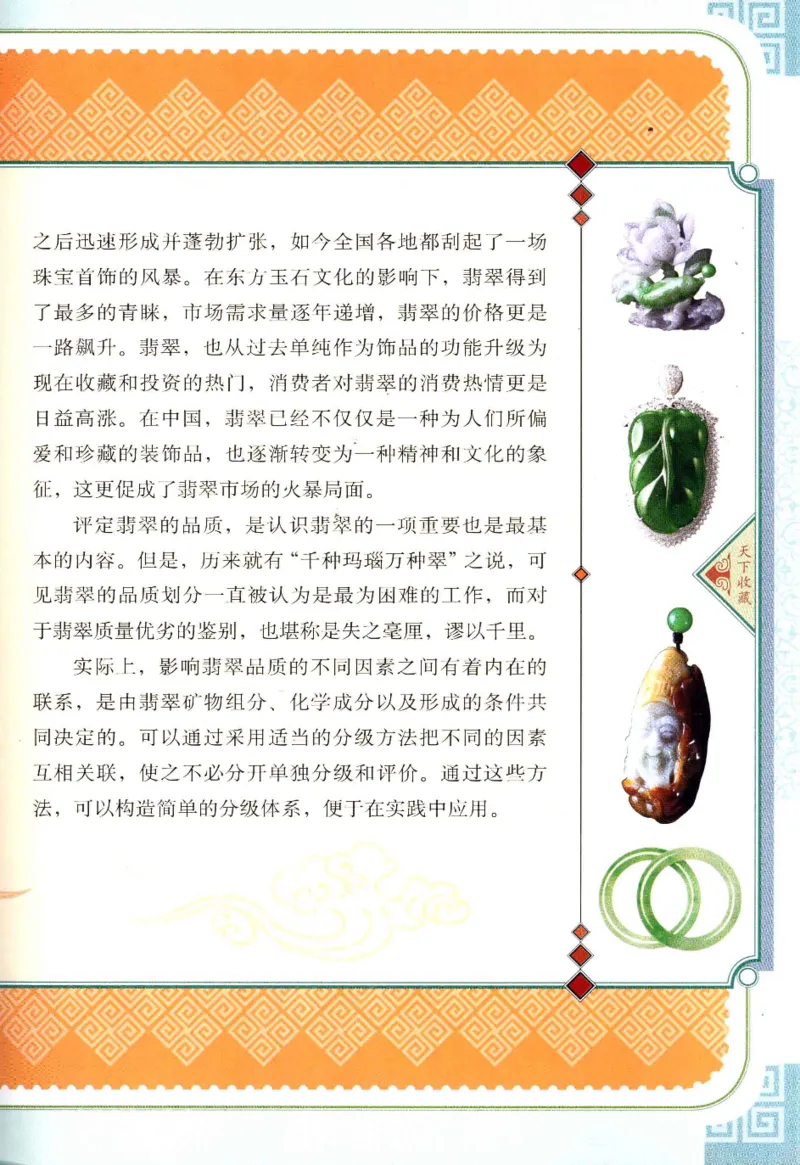 之后迅速形成并蓬勃扩张，如今全国各地都刮起了一场珠宝首饰的风暴。在东方玉石文化的影响下，翡翠得到了最多的青睐，市场需求量逐年递增，翡翠的价格更是一路飙升。翡翠，也从过去单纯作为饰品的功能升级为现在收藏和投资的热门，消费者对翡翠的消费热情更是日益高涨。在中国，翡翠已经不仅仅是一种为人们所偏爱和珍藏的装饰品，也逐渐转变为一种精神和文化的象征，这更促成了翡翠市场的火暴局面。

评定翡翠的品质，是认识翡翠的一项重要也是最基本的内容。但是，历来就有“千种玛瑙万种翠”之说，可见翡翠的品质划分一直被认为是最为困难的工作，而对于翡翠质量优劣的鉴别，也堪称是失之毫厘，谬以千里。

实际上，影响翡翠品质的不同因素之间有着内在的联系，是由翡翠矿物组分、化学成分以及形成的条件共同决定的。可以通过采用适当的分级方法把不同的因素互相关联，使之不必分开单独分级和评价。通过这些方法，可以构造简单的分级体系，便于在实践中应用。

天下收藏